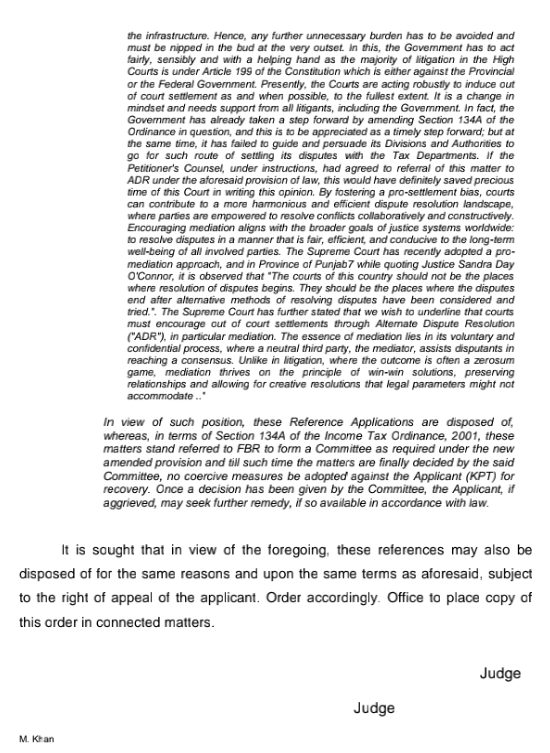 the infrastructure. Hence, any further unnecessary burden has to be avoided and must be nipped in the bud at the very outset. In this, the Government has to act fairly, sensibly and with a helping hand as the majority of litigation in the High Courts is under Article 199 of the Constitution which is either against the Provincial or the Federal Government. Presently, the Courts are acting robustly to induce out of court settlement as and when possible, to the fullest extent. It is a change in mindset and needs support from all litigants, including the Government. In fact, the Government has already taken a step forward by amending Section 134A of the Ordinance in question, and this is to be appreciated as a timely step forward; but at the same time, it has failed to guide and persuade its Divisions and Authorities to go for such route of settling its disputes with the Tax Departments. If the Petitioner's Counsel, under instructions, had agreed to referral of this matter to ADR under the aforesaid provision of law, this would have definitely saved precious time of this Court in writing this opinion. By fostering a pro-settlement bias, courts can contribute to a more harmonious and efficient dispute resolution landscape, where parties are empowered to resolve conflicts collaboratively and constructively. Encouraging mediation aligns with the broader goals of justice systems worldwide: to resolve disputes in a manner that is fair, efficient, and conducive to the long-term well-being of all involved parties. The Supreme Court has recently adopted a pro-mediation approach, and in Province of Punjab7 while quoting Justice Sandra Day O'Connor, it is observed that "The courts of this country should not be the places where resolution of disputes begins. They should be the places where the disputes end after alternative methods of resolving disputes have been considered and tried.". The Supreme Court has further stated that we wish to underline that courts must encourage out of court settlements through Alternate Dispute Resolution ("ADR"), in particular mediation. The essence of mediation lies in its voluntary and confidential process, where a neutral third party, the mediator, assists disputants in reaching a consensus. Unlike in litigation, where the outcome is often a zerosum game, mediation thrives on the principle of win-win solutions, preserving relationships and allowing for creative resolutions that legal parameters might not accommodate .."

In view of such position, these Reference Applications are disposed of, whereas, in terms of Section 134A of the Income Tax Ordinance, 2001, these matters stand referred to FBR to form a Committee as required under the new amended provision and till such time the matters are finally decided by the said Committee, no coercive measures be adopted against the Applicant (KPT) for recovery. Once a decision has been given by the Committee, the Applicant, if aggrieved, may seek further remedy, if so available in accordance with law.

It is sought that in view of the foregoing, these references may also be disposed of for the same reasons and upon the same terms as aforesaid, subject to the right of appeal of the applicant. Order accordingly. Office to place copy of this order in connected matters.

Judge

Judge

M. Khan